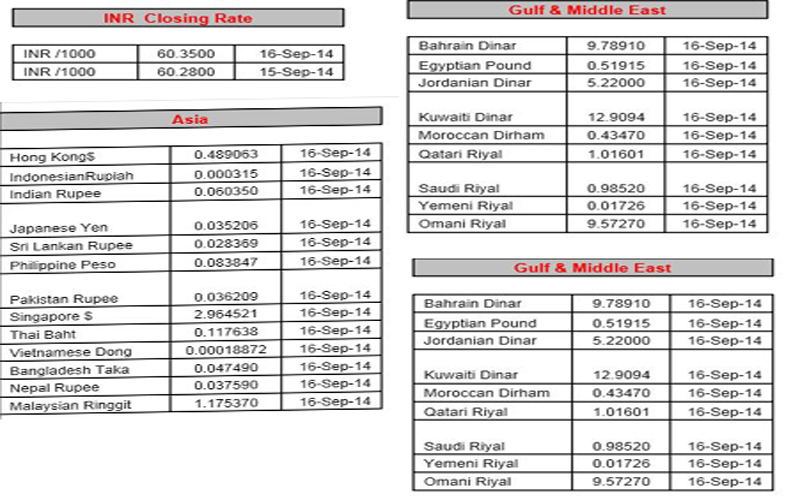 INR Closing Rate

| INR /1000 | 60.3500 | 16-Sep-14 |
|---|---|---|
| INR /1000 | 60.2800 | 15-Sep-14 |

Asia

| Hong Kong$ | 0.489063 | 16-Sep-14 |
|---|---|---|
| IndonesianRupiah | 0.000315 | 16-Sep-14 |
| Indian Rupee | 0.060350 | 16-Sep-14 |
| Japanese Yen | 0.035206 | 16-Sep-14 |
| Sri Lankan Rupee | 0.028369 | 16-Sep-14 |
| Philippine Peso | 0.083847 | 16-Sep-14 |
| Pakistan Rupee | 0.036209 | 16-Sep-14 |
| Singapore $ | 2.964521 | 16-Sep-14 |
| Thai Baht | 0.117638 | 16-Sep-14 |
| Vietnamese Dong | 0.00018872 | 16-Sep-14 |
| Bangladesh Taka | 0.047490 | 16-Sep-14 |
| Nepal Rupee | 0.037590 | 16-Sep-14 |
| Malaysian Ringgit | 1.175370 | 16-Sep-14 |

Gulf & Middle East

| Bahrain Dinar | 9.78910 | 16-Sep-14 |
|---|---|---|
| Egyptian Pound | 0.51915 | 16-Sep-14 |
| Jordanian Dinar | 5.22000 | 16-Sep-14 |
| Kuwaiti Dinar | 12.9094 | 16-Sep-14 |
| Moroccan Dirham | 0.43470 | 16-Sep-14 |
| Qatari Riyal | 1.01601 | 16-Sep-14 |
| Saudi Riyal | 0.98520 | 16-Sep-14 |
| Yemeni Riyal | 0.01726 | 16-Sep-14 |
| Omani Riyal | 9.57270 | 16-Sep-14 |

Gulf & Middle East

| Bahrain Dinar | 9.78910 | 16-Sep-14 |
|---|---|---|
| Egyptian Pound | 0.51915 | 16-Sep-14 |
| Jordanian Dinar | 5.22000 | 16-Sep-14 |
| Kuwaiti Dinar | 12.9094 | 16-Sep-14 |
| Moroccan Dirham | 0.43470 | 16-Sep-14 |
| Qatari Riyal | 1.01601 | 16-Sep-14 |
| Saudi Riyal | 0.98520 | 16-Sep-14 |
| Yemeni Riyal | 0.01726 | 16-Sep-14 |
| Omani Riyal | 9.57270 | 16-Sep-14 |